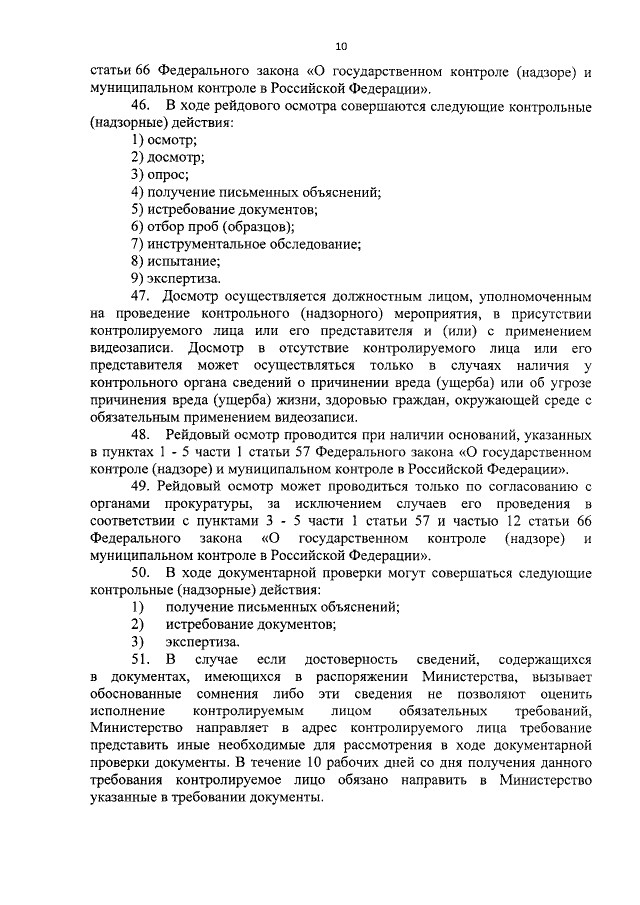 10

статьи 66 Федерального закона «О государственном контроле (надзоре) и муниципальном контроле в Российской Федерации».

46. В ходе рейдового осмотра совершаются следующие контрольные (надзорные) действия:

1) осмотр;
2) досмотр;
3) опрос;
4) получение письменных объяснений;
5) истребование документов;
6) отбор проб (образцов);
7) инструментальное обследование;
8) испытание;
9) экспертиза.

47. Досмотр осуществляется должностным лицом, уполномоченным на проведение контрольного (надзорного) мероприятия, в присутствии контролируемого лица или его представителя и (или) с применением видеозаписи. Досмотр в отсутствие контролируемого лица или его представителя может осуществляться только в случаях наличия у контрольного органа сведений о причинении вреда (ущерба) или об угрозе причинения вреда (ущерба) жизни, здоровью граждан, окружающей среде с обязательным применением видеозаписи.

48. Рейдовый осмотр проводится при наличии оснований, указанных в пунктах 1 - 5 части 1 статьи 57 Федерального закона «О государственном контроле (надзоре) и муниципальном контроле в Российской Федерации».

49. Рейдовый осмотр может проводиться только по согласованию с органами прокуратуры, за исключением случаев его проведения в соответствии с пунктами 3 - 5 части 1 статьи 57 и частью 12 статьи 66 Федерального закона «О государственном контроле (надзоре) и муниципальном контроле в Российской Федерации».

50. В ходе документарной проверки могут совершаться следующие контрольные (надзорные) действия:

1) получение письменных объяснений;
2) истребование документов;
3) экспертиза.

51. В случае если достоверность сведений, содержащихся в документах, имеющихся в распоряжении Министерства, вызывает обоснованные сомнения либо эти сведения не позволяют оценить исполнение контролируемым лицом обязательных требований, Министерство направляет в адрес контролируемого лица требование представить иные необходимые для рассмотрения в ходе документарной проверки документы. В течение 10 рабочих дней со дня получения данного требования контролируемое лицо обязано направить в Министерство указанные в требовании документы.